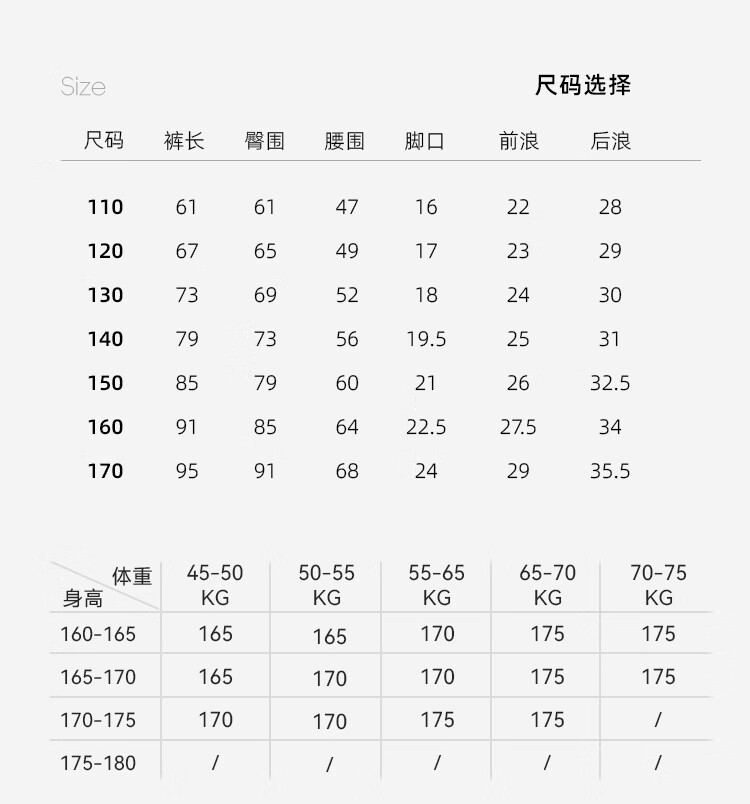 Size

尺码选择

| 尺码 | 裤长 | 臀围 | 腰围 | 脚口 | 前浪 | 后浪 |
|---|---|---|---|---|---|---|
| 110 | 61 | 61 | 47 | 16 | 22 | 28 |
| 120 | 67 | 65 | 49 | 17 | 23 | 29 |
| 130 | 73 | 69 | 52 | 18 | 24 | 30 |
| 140 | 79 | 73 | 56 | 19.5 | 25 | 31 |
| 150 | 85 | 79 | 60 | 21 | 26 | 32.5 |
| 160 | 91 | 85 | 64 | 22.5 | 27.5 | 34 |
| 170 | 95 | 91 | 68 | 24 | 29 | 35.5 |

| 体重 身高 | 45-50 KG | 50-55 KG | 55-65 KG | 65-70 KG | 70-75 KG |
|---|---|---|---|---|---|
| 160-165 | 165 | 165 | 170 | 175 | 175 |
| 165-170 | 165 | 170 | 170 | 175 | 175 |
| 170-175 | 170 | 170 | 175 | 175 | / |
| 175-180 | / | / | / | / | / |